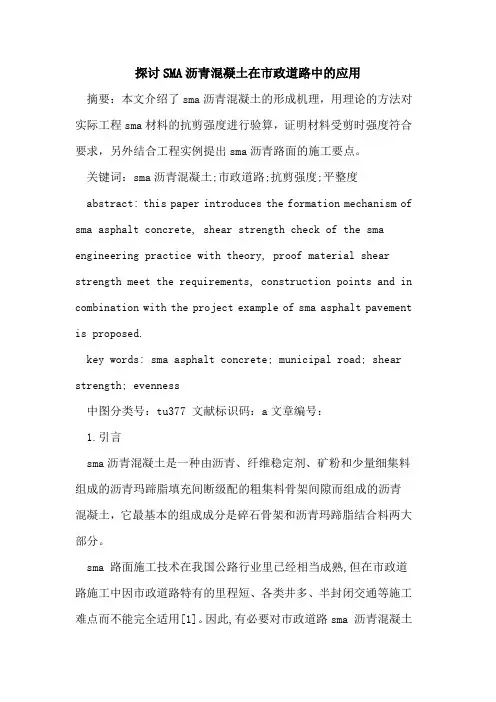 探讨SMA沥青混凝土在市政道路中的应用

摘要：本文介绍了sma沥青混凝土的形成机理，用理论的方法对实际工程sma材料的抗剪强度进行验算，证明材料受剪时强度符合要求，另外结合工程实例提出sma沥青路面的施工要点。

关键词：sma沥青混凝土;市政道路;抗剪强度;平整度

abstract: this paper introduces the formation mechanism of sma asphalt concrete, shear strength check of the sma engineering practice with theory, proof material shear strength meet the requirements, construction points and in combination with the project example of sma asphalt pavement is proposed.

key words: sma asphalt concrete; municipal road; shear strength; evenness

中图分类号：tu377 文献标识码：a 文章编号：

1.引言

sma沥青混凝土是一种由沥青、纤维稳定剂、矿粉和少量细集料组成的沥青玛蹄脂填充间断级配的粗集料骨架间隙而组成的沥青混凝土，它最基本的组成成分是碎石骨架和沥青玛蹄脂结合料两大部分。

sma 路面施工技术在我国公路行业里已经相当成熟,但在市政道路施工中因市政道路特有的里程短、各类井多、半封闭交通等施工难点而不能完全适用[1]。因此,有必要对市政道路 sma 沥青混凝土